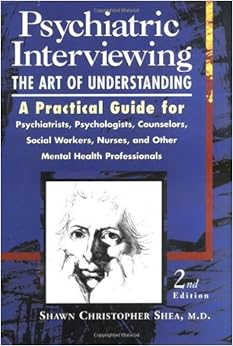 Psychiatric Interviewing
THE ART OF UNDERSTANDING

A Practical Guide for
Psychiatrists, Psychologists, Counselors, Social Workers, Nurses, and Other Mental Health Professionals

2nd Edition

SHAWN CHRISTOPHER SHEA, M.D.